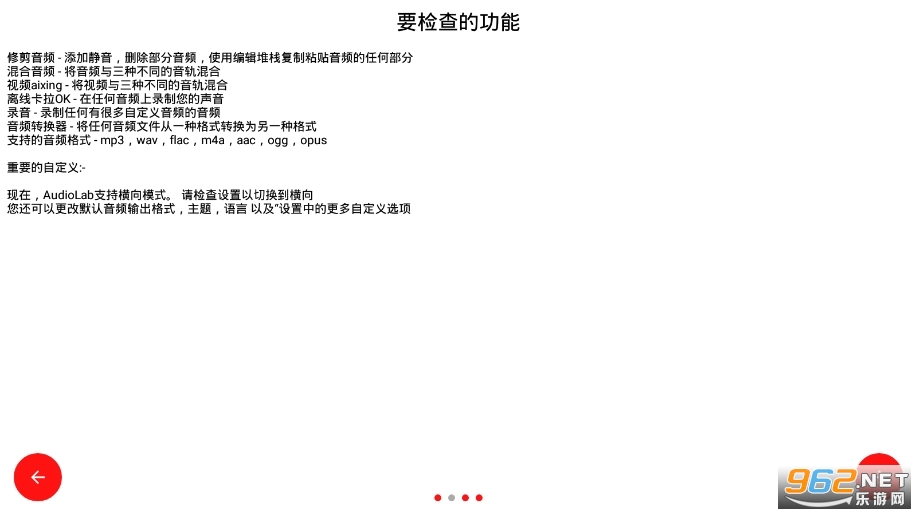 要检查的功能

修剪音频 - 添加静音，删除部分音频，使用编辑堆栈复制粘贴音频的任何部分
混合音频 - 将音频与三种不同的音轨混合
视频aixing - 将视频与三种不同的音轨混合
离线卡拉OK - 在任何音频上录制您的声音
录音 - 录制任何有很多自定义音频的音频
音频转换器 - 将任何音频文件从一种格式转换为另一种格式
支持的音频格式 - mp3，wav，flac，m4a，aac，ogg，opus

重要的自定义:-

现在，AudioLab支持横向模式。 请检查设置以切换到横向
您还可以更改默认音频输出格式，主题，语言 以及"设置中的更多自定义选项

962.NET
乐游网